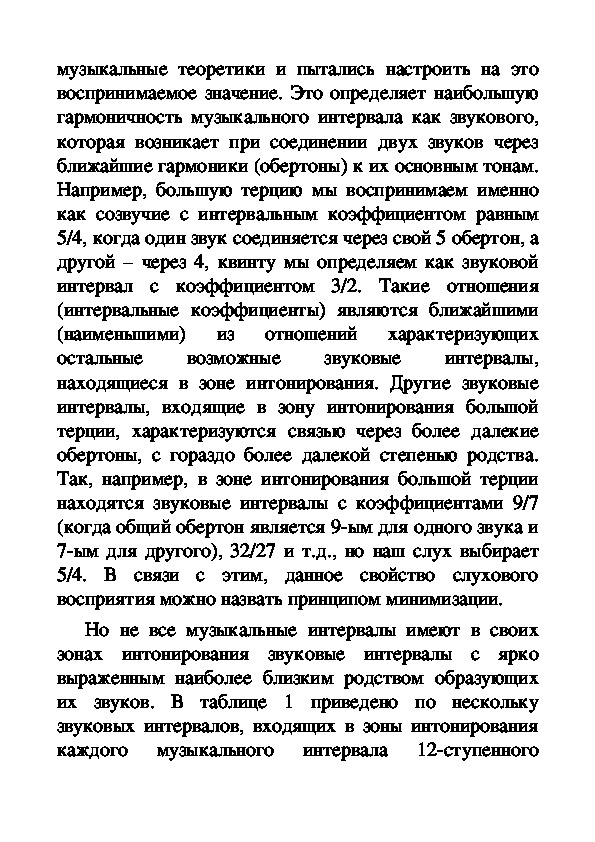 музыкальные теоретики и пытались настроить на это воспринимаемое значение. Это определяет наибольшую гармоничность музыкального интервала как звукового, которая возникает при соединении двух звуков через ближайшие гармоники (обертоны) к их основным тонам. Например, большую терцию мы воспринимаем именно как созвучие с интервальным коэффициентом равным 5/4, когда один звук соединяется через свой 5 обертон, а другой – через 4, квинту мы определяем как звуковой интервал с коэффициентом 3/2. Такие отношения (интервальные коэффициенты) являются ближайшими (наименьшими) из отношений характеризующих остальные возможные звуковые интервалы, находящиеся в зоне интонирования. Другие звуковые интервалы, входящие в зону интонирования большой терции, характеризуются связью через более далекие обертоны, с гораздо более далекой степенью родства. Так, например, в зоне интонирования большой терции находятся звуковые интервалы с коэффициентами 9/7 (когда общий обертон является 9-ым для одного звука и 7-ым для другого), 32/27 и т.д., но наш слух выбирает 5/4. В связи с этим, данное свойство слухового восприятия можно назвать принципом минимизации.

Но не все музыкальные интервалы имеют в своих зонах интонирования звуковые интервалы с ярко выраженным наиболее близким родством образующих их звуков. В таблице 1 приведено по нескольку звуковых интервалов, входящих в зоны интонирования каждого музыкального интервала 12-ступенного